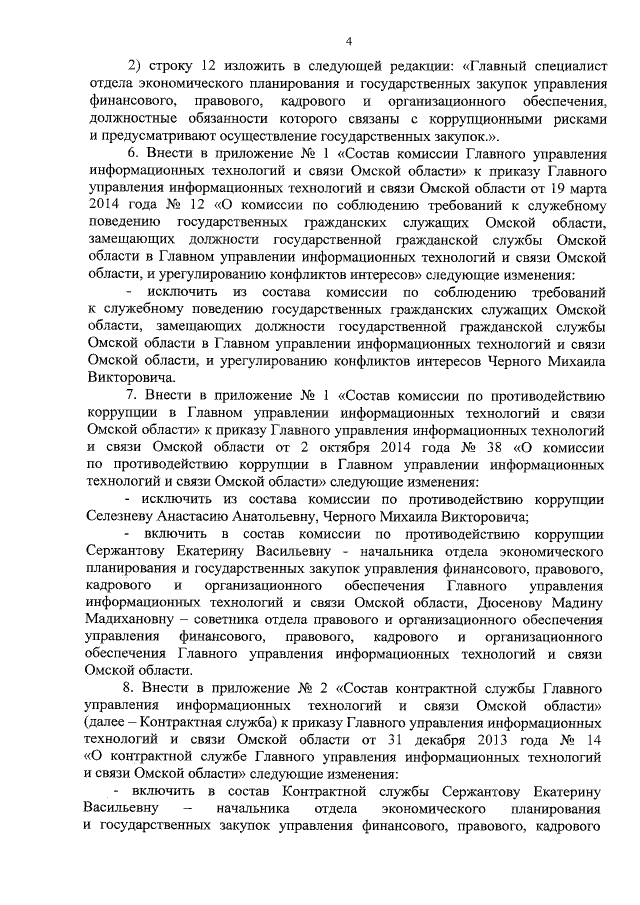 4

2) строку 12 изложить в следующей редакции: «Главный специалист отдела экономического планирования и государственных закупок управления финансового, правового, кадрового и организационного обеспечения, должностные обязанности которого связаны с коррупционными рисками и предусматривают осуществление государственных закупок.».

6. Внести в приложение № 1 «Состав комиссии Главного управления информационных технологий и связи Омской области» к приказу Главного управления информационных технологий и связи Омской области от 19 марта 2014 года № 12 «О комиссии по соблюдению требований к служебному поведению государственных гражданских служащих Омской области, замещающих должности государственной гражданской службы Омской области в Главном управлении информационных технологий и связи Омской области, и урегулированию конфликтов интересов» следующие изменения:

- исключить из состава комиссии по соблюдению требований к служебному поведению государственных гражданских служащих Омской области, замещающих должности государственной гражданской службы Омской области в Главном управлении информационных технологий и связи Омской области, и урегулированию конфликтов интересов Черного Михаила Викторовича.

7. Внести в приложение № 1 «Состав комиссии по противодействию коррупции в Главном управлении информационных технологий и связи Омской области» к приказу Главного управления информационных технологий и связи Омской области от 2 октября 2014 года № 38 «О комиссии по противодействию коррупции в Главном управлении информационных технологий и связи Омской области» следующие изменения:

- исключить из состава комиссии по противодействию коррупции Селезневу Анастасию Анатольевну, Черного Михаила Викторовича;

- включить в состав комиссии по противодействию коррупции Сержантову Екатерину Васильевну - начальника отдела экономического планирования и государственных закупок управления финансового, правового, кадрового и организационного обеспечения Главного управления информационных технологий и связи Омской области, Дюсенову Мадину Мадихановну – советника отдела правового и организационного обеспечения управления финансового, правового, кадрового и организационного обеспечения Главного управления информационных технологий и связи Омской области.

8. Внести в приложение № 2 «Состав контрактной службы Главного управления информационных технологий и связи Омской области» (далее – Контрактная служба) к приказу Главного управления информационных технологий и связи Омской области от 31 декабря 2013 года № 14 «О контрактной службе Главного управления информационных технологий и связи Омской области» следующие изменения:

- включить в состав Контрактной службы Сержантову Екатерину Васильевну – начальника отдела экономического планирования и государственных закупок управления финансового, правового, кадрового